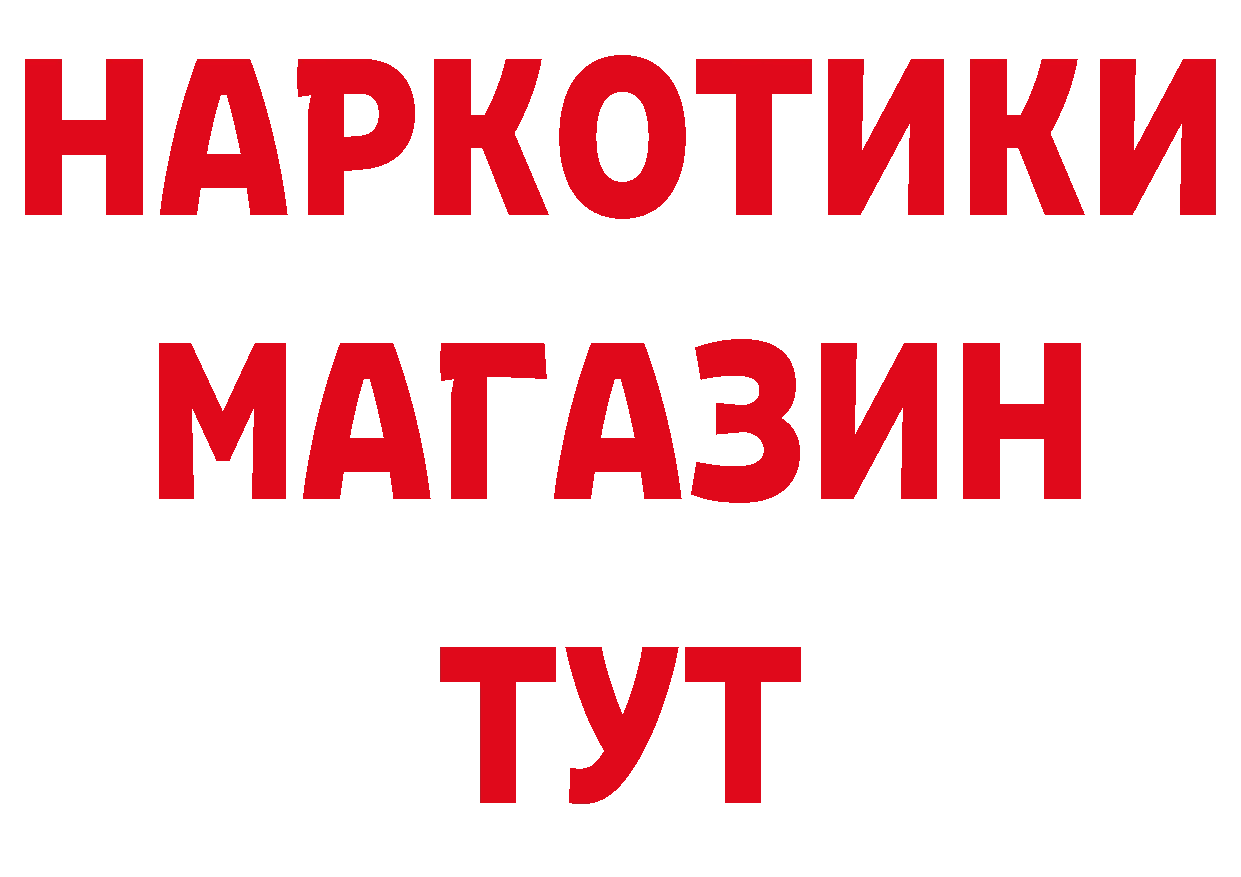 НАРКОТИКИ
МАГАЗИН
ТУТ